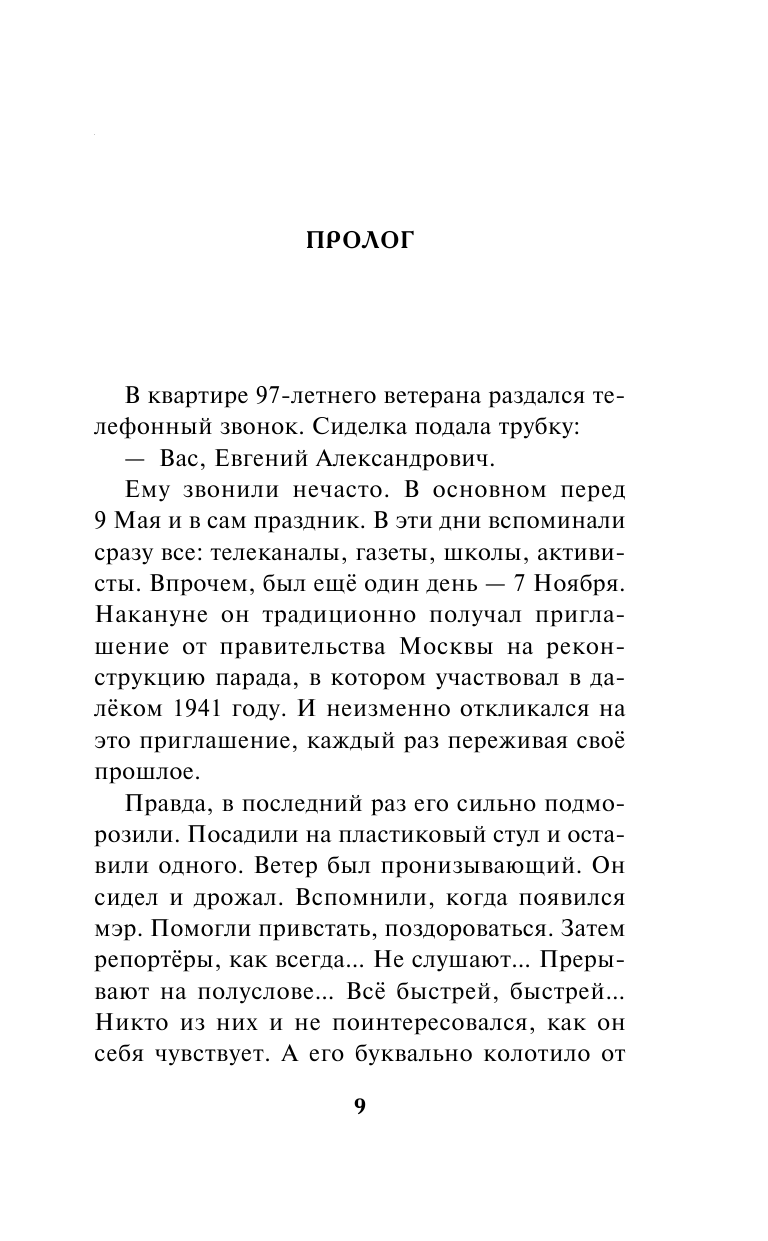 ПРОЛОГ

В квартире 97-летнего ветерана раздался телефонный звонок. Сиделка подала трубку:

— Вас, Евгений Александрович.

Ему звонили нечасто. В основном перед 9 Мая и в сам праздник. В эти дни вспоминали сразу все: телеканалы, газеты, школы, активисты. Впрочем, был ещё один день — 7 Ноября. Накануне он традиционно получал приглашение от правительства Москвы на реконструкцию парада, в котором участвовал в далёком 1941 году. И неизменно откликался на это приглашение, каждый раз переживая своё прошлое.

Правда, в последний раз его сильно подморозили. Посадили на пластиковый стул и оставили одного. Ветер был пронизывающий. Он сидел и дрожал. Вспомнили, когда появился мэр. Помогли привстать, поздороваться. Затем репортёры, как всегда... Не слушают... Прерывают на полуслове... Всё быстрей, быстрей... Никто из них и не поинтересовался, как он себя чувствует. А его буквально колотило от

9